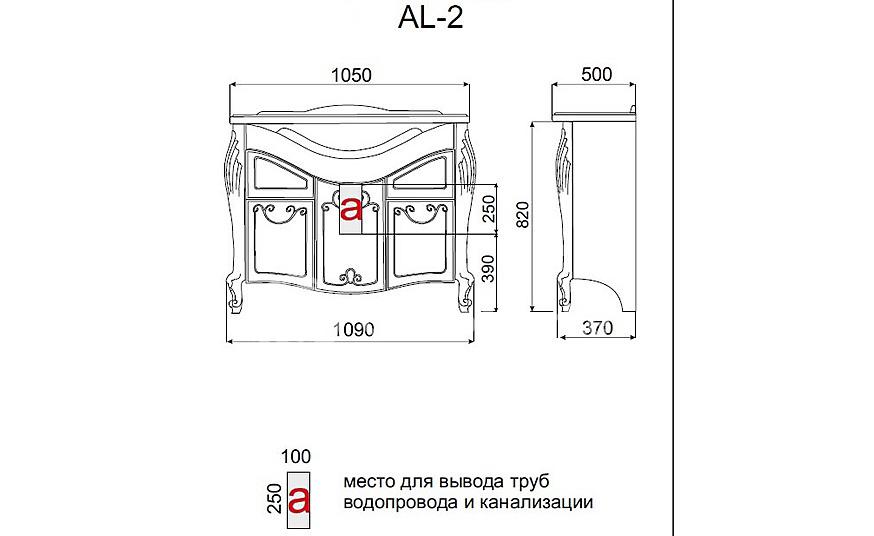 AL-2

1050

500

a

250

820

390

1090

370

100

250

a

место для вывода труб водопровода и канализации